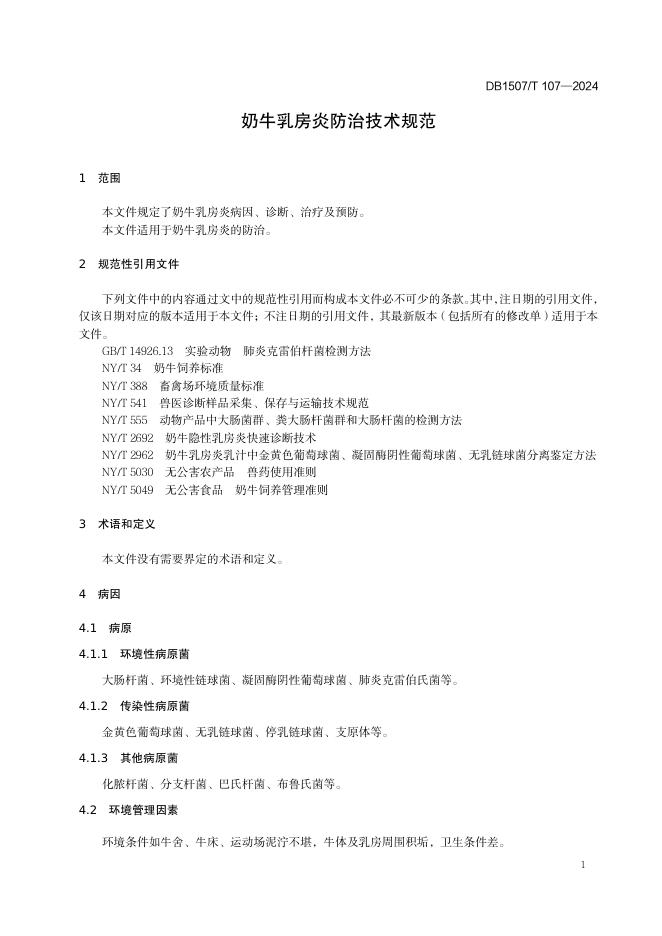 DB1507/T 107—2024

奶牛乳房炎防治技术规范

1 范围

本文件规定了奶牛乳房炎病因、诊断、治疗及预防。
本文件适用于奶牛乳房炎的防治。

2 规范性引用文件

下列文件中的内容通过文中的规范性引用而构成本文件必不可少的条款。其中，注日期的引用文件，仅该日期对应的版本适用于本文件；不注日期的引用文件，其最新版本（包括所有的修改单）适用于本文件。

GB/T 14926.13 实验动物 肺炎克雷伯杆菌检测方法
NY/T 34 奶牛饲养标准
NY/T 388 畜禽场环境质量标准
NY/T 541 兽医诊断样品采集、保存与运输技术规范
NY/T 555 动物产品中大肠菌群、粪大肠杆菌群和大肠杆菌的检测方法
NY/T 2692 奶牛隐性乳房炎快速诊断技术
NY/T 2962 奶牛乳房炎乳汁中金黄色葡萄球菌、凝固酶阴性葡萄球菌、无乳链球菌分离鉴定方法
NY/T 5030 无公害农产品 兽药使用准则
NY/T 5049 无公害食品 奶牛饲养管理准则

3 术语和定义

本文件没有需要界定的术语和定义。

4 病因

4.1 病原

4.1.1 环境性病原菌

大肠杆菌、环境性链球菌、凝固酶阴性葡萄球菌、肺炎克雷伯氏菌等。

4.1.2 传染性病原菌

金黄色葡萄球菌、无乳链球菌、停乳链球菌、支原体等。

4.1.3 其他病原菌

化脓杆菌、分支杆菌、巴氏杆菌、布鲁氏菌等。

4.2 环境管理因素

环境条件如牛舍、牛床、运动场泥泞不堪，牛体及乳房周围积垢，卫生条件差。

1